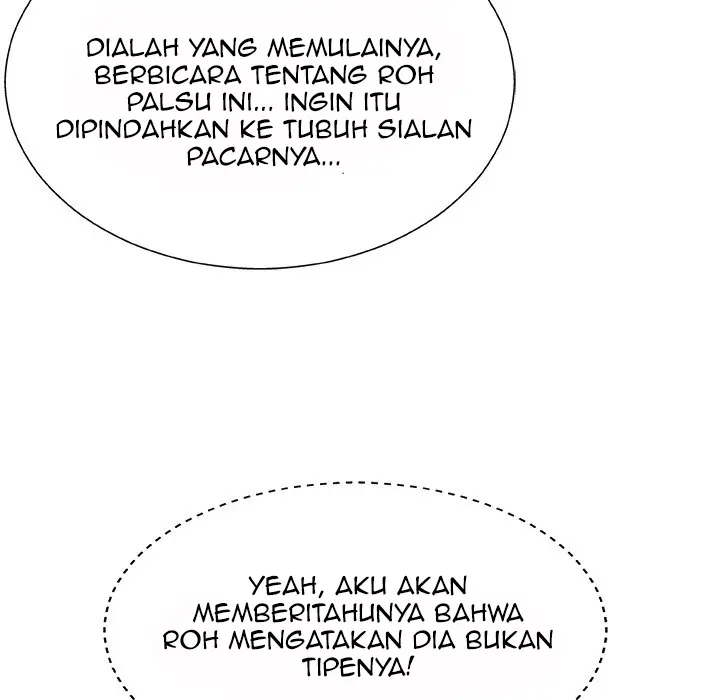 DIALAH YANG MEMULAINYA, BERBICARA TENTANG ROH PALSU INI... INGIN ITU DIPINDAHKAN KE TUBUH SIALAN PACARNYA...

YEAH, AKU AKAN MEMBERITAHUNYA BAHWA ROH MENGATAKAN DIA BUKAN TIPENYA!